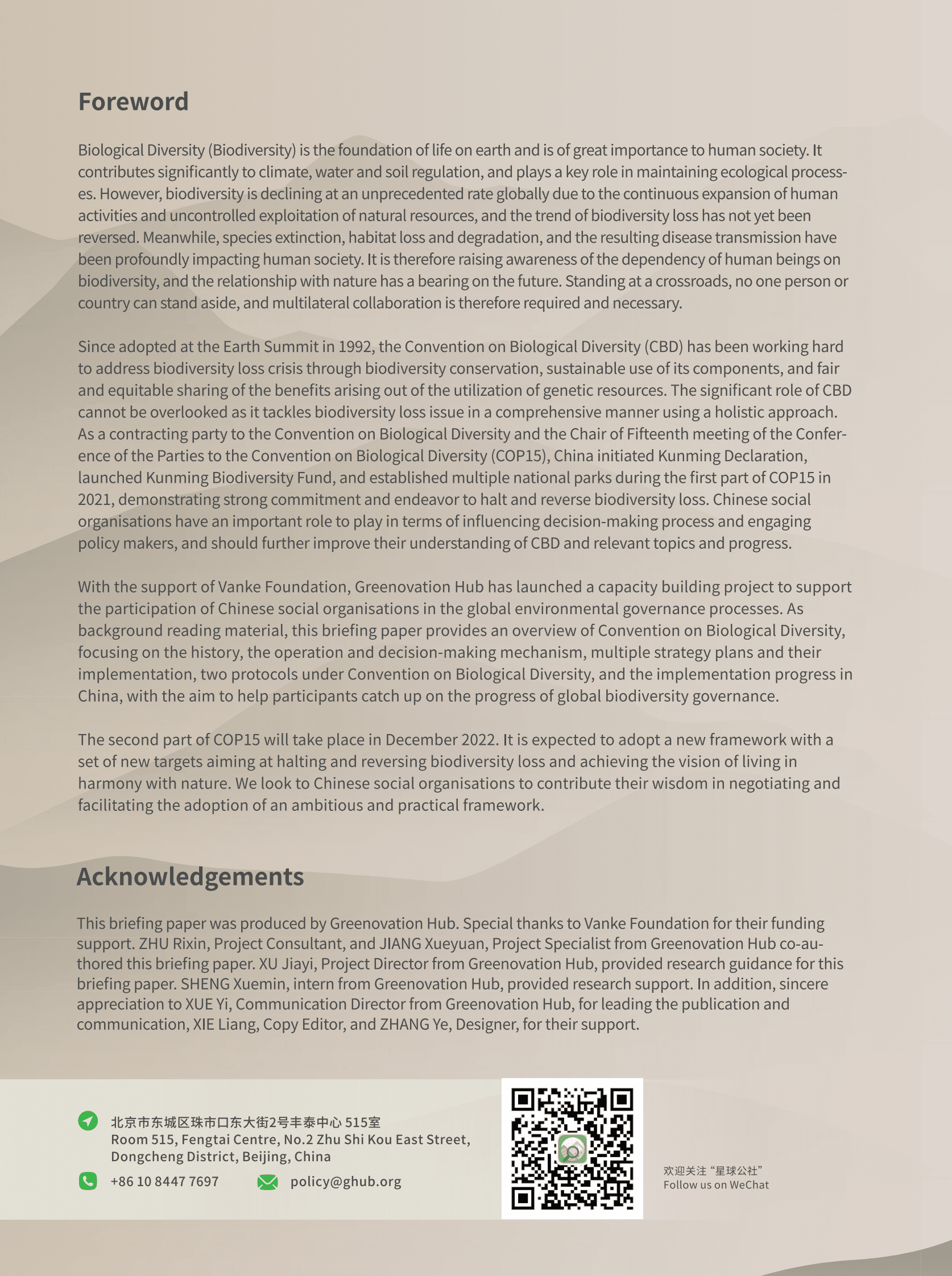 Foreword

Biological Diversity (Biodiversity) is the foundation of life on earth and is of great importance to human society. It contributes significantly to climate, water and soil regulation, and plays a key role in maintaining ecological processes. However, biodiversity is declining at an unprecedented rate globally due to the continuous expansion of human activities and uncontrolled exploitation of natural resources, and the trend of biodiversity loss has not yet been reversed. Meanwhile, species extinction, habitat loss and degradation, and the resulting disease transmission have been profoundly impacting human society. It is therefore raising awareness of the dependency of human beings on biodiversity, and the relationship with nature has a bearing on the future. Standing at a crossroads, no one person or country can stand aside, and multilateral collaboration is therefore required and necessary.

Since adopted at the Earth Summit in 1992, the Convention on Biological Diversity (CBD) has been working hard to address biodiversity loss crisis through biodiversity conservation, sustainable use of its components, and fair and equitable sharing of the benefits arising out of the utilization of genetic resources. The significant role of CBD cannot be overlooked as it tackles biodiversity loss issue in a comprehensive manner using a holistic approach. As a contracting party to the Convention on Biological Diversity and the Chair of Fifteenth meeting of the Conference of the Parties to the Convention on Biological Diversity (COP15), China initiated Kunming Declaration, launched Kunming Biodiversity Fund, and established multiple national parks during the first part of COP15 in 2021, demonstrating strong commitment and endeavor to halt and reverse biodiversity loss. Chinese social organisations have an important role to play in terms of influencing decision-making process and engaging policy makers, and should further improve their understanding of CBD and relevant topics and progress.

With the support of Vanke Foundation, Greenovation Hub has launched a capacity building project to support the participation of Chinese social organisations in the global environmental governance processes. As background reading material, this briefing paper provides an overview of Convention on Biological Diversity, focusing on the history, the operation and decision-making mechanism, multiple strategy plans and their implementation, two protocols under Convention on Biological Diversity, and the implementation progress in China, with the aim to help participants catch up on the progress of global biodiversity governance.

The second part of COP15 will take place in December 2022. It is expected to adopt a new framework with a set of new targets aiming at halting and reversing biodiversity loss and achieving the vision of living in harmony with nature. We look to Chinese social organisations to contribute their wisdom in negotiating and facilitating the adoption of an ambitious and practical framework.

Acknowledgements

This briefing paper was produced by Greenovation Hub. Special thanks to Vanke Foundation for their funding support. ZHU Rixin, Project Consultant, and JIANG Xueyuan, Project Specialist from Greenovation Hub co-authored this briefing paper. XU Jiayi, Project Director from Greenovation Hub, provided research guidance for this briefing paper. SHENG Xuemin, intern from Greenovation Hub, provided research support. In addition, sincere appreciation to XUE Yi, Communication Director from Greenovation Hub, for leading the publication and communication, XIE Liang, Copy Editor, and ZHANG Ye, Designer, for their support.

北京市东城区珠市口东大街2号丰泰中心 515室
Room 515, Fengtai Centre, No.2 Zhu Shi Kou East Street, Dongcheng District, Beijing, China
+86 10 8447 7697
policy@ghub.org

欢迎关注“星球公社”
Follow us on WeChat